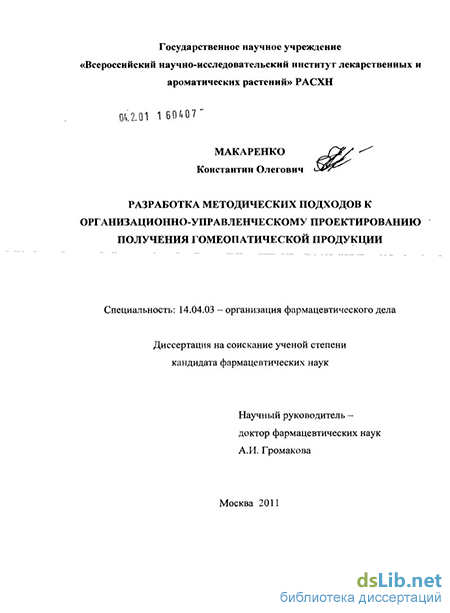 Государственное научное учреждение
«Всероссийский научно-исследовательский институт лекарственных и ароматических растений» РАСХН

04.2.01 1 60407

МАКАРЕНКО
Константин Олегович

РАЗРАБОТКА МЕТОДИЧЕСКИХ ПОДХОДОВ К ОРГАНИЗАЦИОННО-УПРАВЛЕНЧЕСКОМУ ПРОЕКТИРОВАНИЮ ПОЛУЧЕНИЯ ГОМЕОПАТИЧЕСКОЙ ПРОДУКЦИИ

Специальность: 14.04.03 – организация фармацевтического дела

Диссертация на соискание ученой степени
кандидата фармацевтических наук

Научный руководитель –
доктор фармацевтических наук
А.И. Громакова

Москва 2011

dsLib.net
библиотека диссертаций